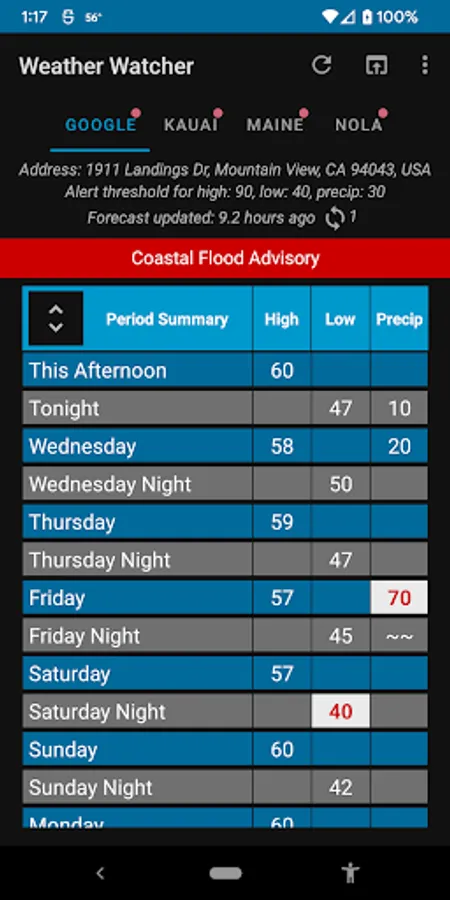 1:17 56° 100%

Weather Watcher

GOOGLE KAUAI MAINE NOLA

Address: 1911 Landings Dr, Mountain View, CA 94043, USA
Alert threshold for high: 90, low: 40, precip: 30
Forecast updated: 9.2 hours ago 1

Coastal Flood Advisory

| Period Summary | High | Low | Precip |
|---|---|---|---|
| This Afternoon | 60 | | |
| Tonight | | 47 | 10 |
| Wednesday | 58 | | 20 |
| Wednesday Night | | 50 | |
| Thursday | 59 | | |
| Thursday Night | | 47 | |
| Friday | 57 | | 70 |
| Friday Night | | 45 | ~~ |
| Saturday | 57 | | |
| Saturday Night | | 40 | |
| Sunday | 60 | | |
| Sunday Night | | 42 | |
| Monday | 60 | | |